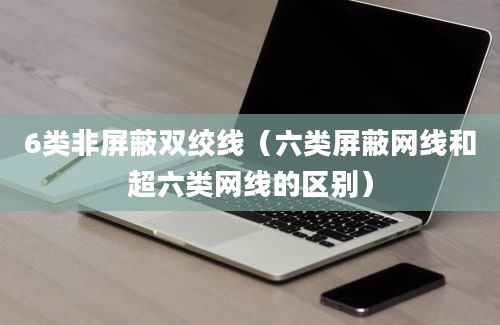 6类非屏蔽双绞线（六类屏蔽网线和超六类网线的区别）